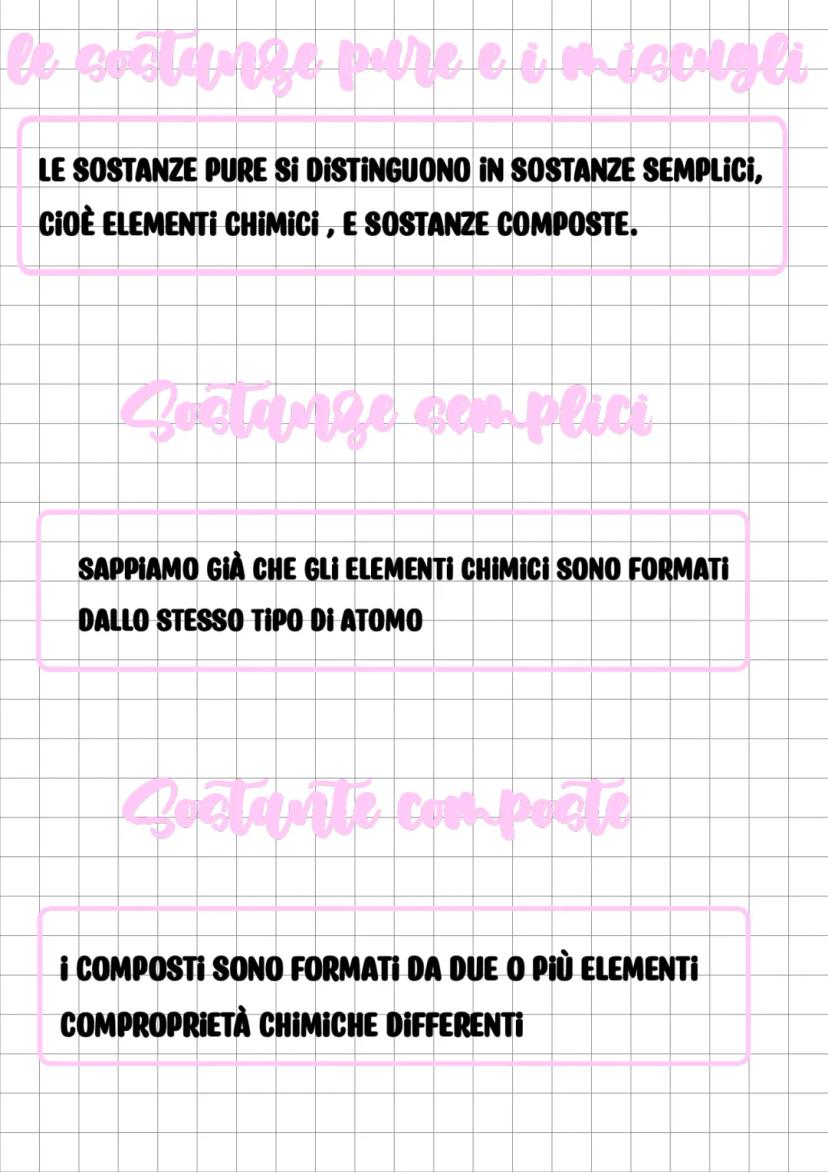 le sostanze pure e i miscugli

LE SOSTANZE PURE SI DISTINGUONO IN SOSTANZE SEMPLICI, CIOÈ ELEMENTI CHIMICI , E SOSTANZE COMPOSTE.

Sostanze semplici

SAPPIAMO GIÀ CHE GLI ELEMENTI CHIMICI SONO FORMATI DALLO STESSO TIPO DI ATOMO

Sostante composte

I COMPOSTI SONO FORMATI DA DUE O PIÙ ELEMENTI COMPROPRIETÀ CHIMICHE DIFFERENTI